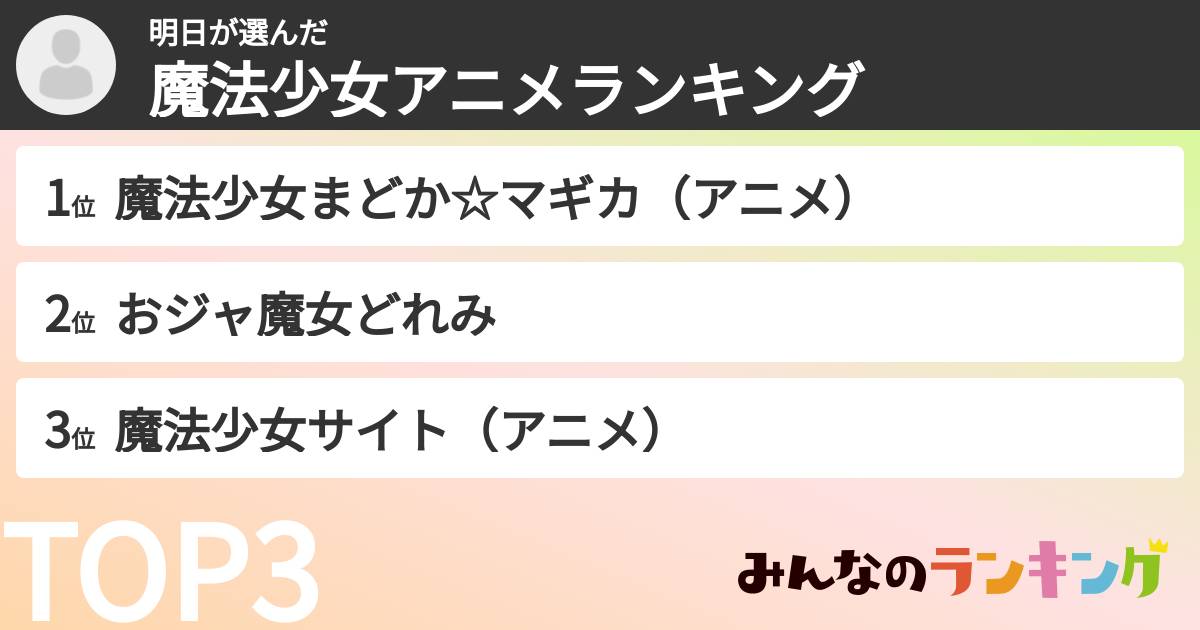 明日が選んだ
魔法少女アニメランキング

1位 魔法少女まどか☆マギカ（アニメ）

2位 おジャ魔女どれみ

3位 魔法少女サイト（アニメ）

TOP3

みんなのランキング